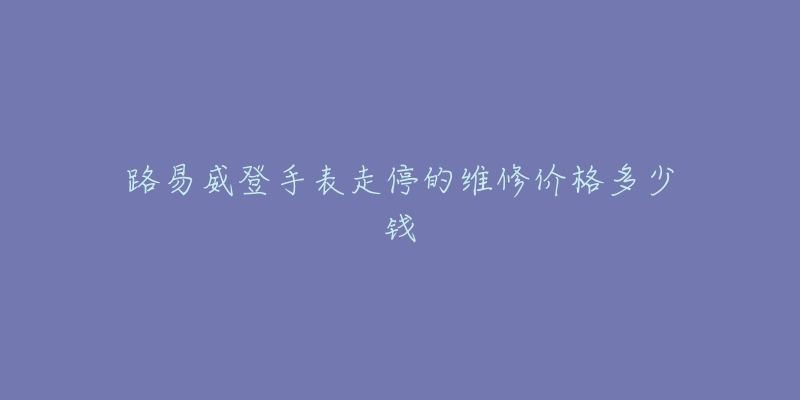 路易威登手表走停的维修价格多少钱